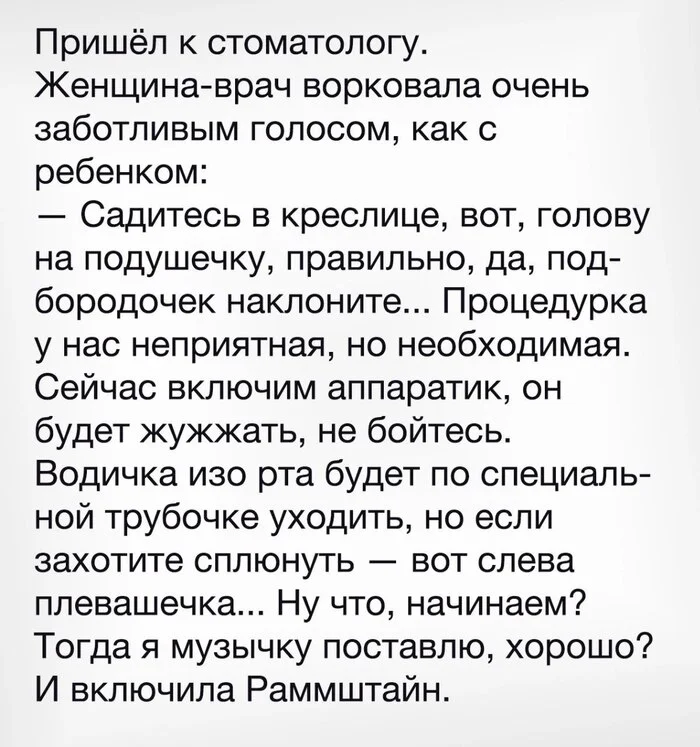 Пришёл к стоматологу.
Женщина-врач ворковала очень заботливым голосом, как с ребенком:
— Садитесь в креслице, вот, голову на подушечку, правильно, да, подбородочек наклоните... Процедурка у нас неприятная, но необходимая. Сейчас включим аппаратик, он будет жужжать, не бойтесь. Водичка изо рта будет по специальной трубочке уходить, но если захотите сплюнуть — вот слева плевашечка... Ну что, начинаем? Тогда я музычку поставлю, хорошо?
И включила Раммштайн.